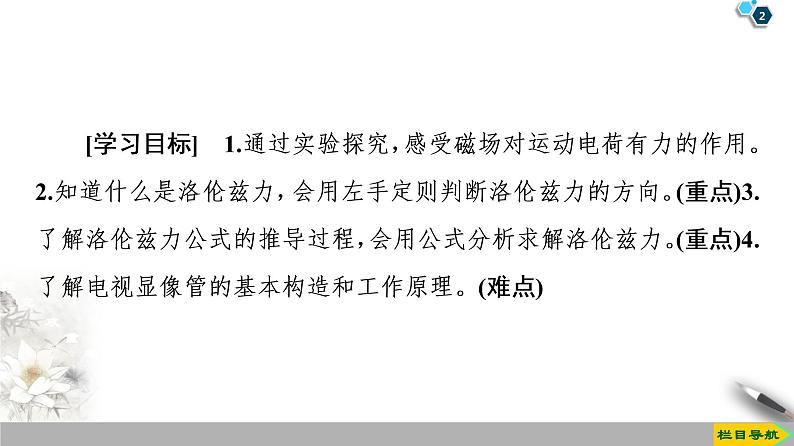 2

[学习目标]　1.通过实验探究，感受磁场对运动电荷有力的作用。2.知道什么是洛伦兹力，会用左手定则判断洛伦兹力的方向。(重点)3.了解洛伦兹力公式的推导过程，会用公式分析求解洛伦兹力。(重点)4.了解电视显像管的基本构造和工作原理。(难点)

栏目导航